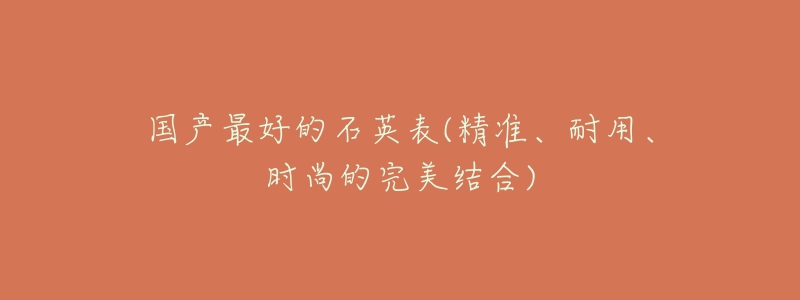 国产最好的石英表(精准、耐用、时尚的完美结合)